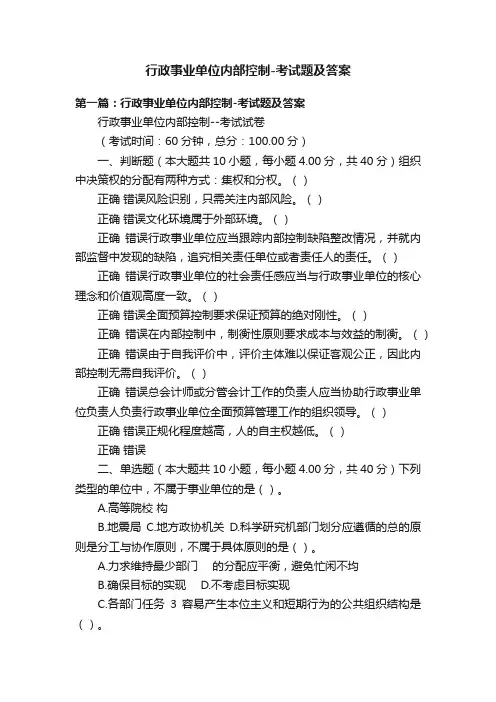 行政事业单位内部控制-考试题及答案

第一篇：行政事业单位内部控制-考试题及答案

行政事业单位内部控制--考试试卷

（考试时间：60 分钟，总分：100.00 分）

一、判断题（本大题共 10 小题，每小题 4.00 分，共 40 分）组织中决策权的分配有两种方式：集权和分权。（ ）

正确 错误风险识别，只需关注内部风险。（ ）

正确 错误文化环境属于外部环境。（ ）

正确 错误行政事业单位应当跟踪内部控制缺陷整改情况，并就内部监督中发现的缺陷，追究相关责任单位或者责任人的责任。（ ）

正确 错误行政事业单位的社会责任感应当与行政事业单位的核心理念和价值观高度一致。（ ）

正确 错误全面预算控制要求保证预算的绝对刚性。（ ）

正确 错误在内部控制中，制衡性原则要求成本与效益的制衡。（ ）

正确 错误由于自我评价中，评价主体难以保证客观公正，因此内部控制无需自我评价。（ ）

正确 错误总会计师或分管会计工作的负责人应当协助行政事业单位负责人负责行政事业单位全面预算管理工作的组织领导。（ ）

正确 错误正规化程度越高，人的自主权越低。（ ）

正确 错误

二、单选题（本大题共 10 小题，每小题 4.00 分，共 40 分）下列类型的单位中，不属于事业单位的是（ ）。

A.高等院校 构

B.地震局 C.地方政协机关 D.科学研究机部门划分应遵循的总的原则是分工与协作原则，不属于具体原则的是（ ）。

A.力求维持最少部门 的分配应平衡，避免忙闲不均

B.确保目标的实现 D.不考虑目标实现

C.各部门任务 3 容易产生本位主义和短期行为的公共组织结构是（ ）。